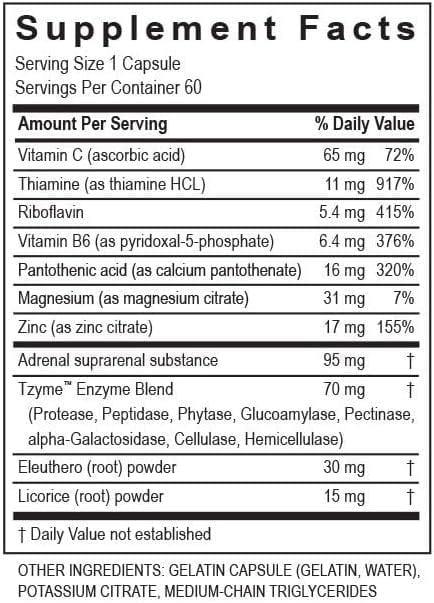 Supplement Facts
Serving Size 1 Capsule
Servings Per Container 60

| Amount Per Serving | | % Daily Value |
|---|---|---|
| Vitamin C (ascorbic acid) | 65 mg | 72% |
| Thiamine (as thiamine HCL) | 11 mg | 917% |
| Riboflavin | 5.4 mg | 415% |
| Vitamin B6 (as pyridoxal-5-phosphate) | 6.4 mg | 376% |
| Pantothenic acid (as calcium pantothenate) | 16 mg | 320% |
| Magnesium (as magnesium citrate) | 31 mg | 7% |
| Zinc (as zinc citrate) | 17 mg | 155% |
| Adrenal suprarenal substance | 95 mg | † |
| Tzyme™ Enzyme Blend (Protease, Peptidase, Phytase, Glucoamylase, Pectinase, alpha-Galactosidase, Cellulase, Hemicellulase) | 70 mg | † |
| Eleuthero (root) powder | 30 mg | † |
| Licorice (root) powder | 15 mg | † |

† Daily Value not established

OTHER INGREDIENTS: GELATIN CAPSULE (GELATIN, WATER), POTASSIUM CITRATE, MEDIUM-CHAIN TRIGLYCERIDES